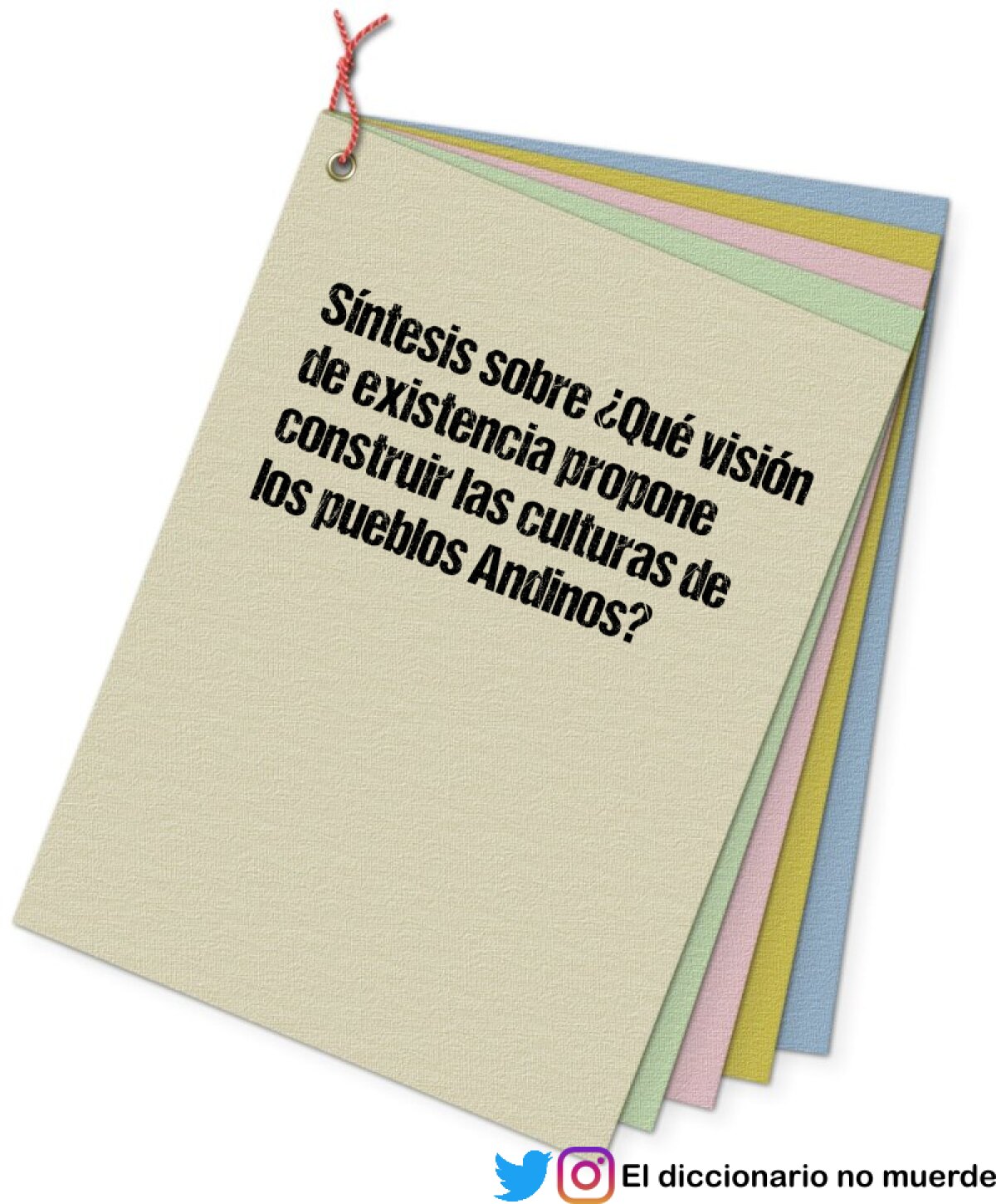 Síntesis sobre ¿Qué visión de existencia propone construir las culturas de los pueblos Andinos?

El diccionario no muerde